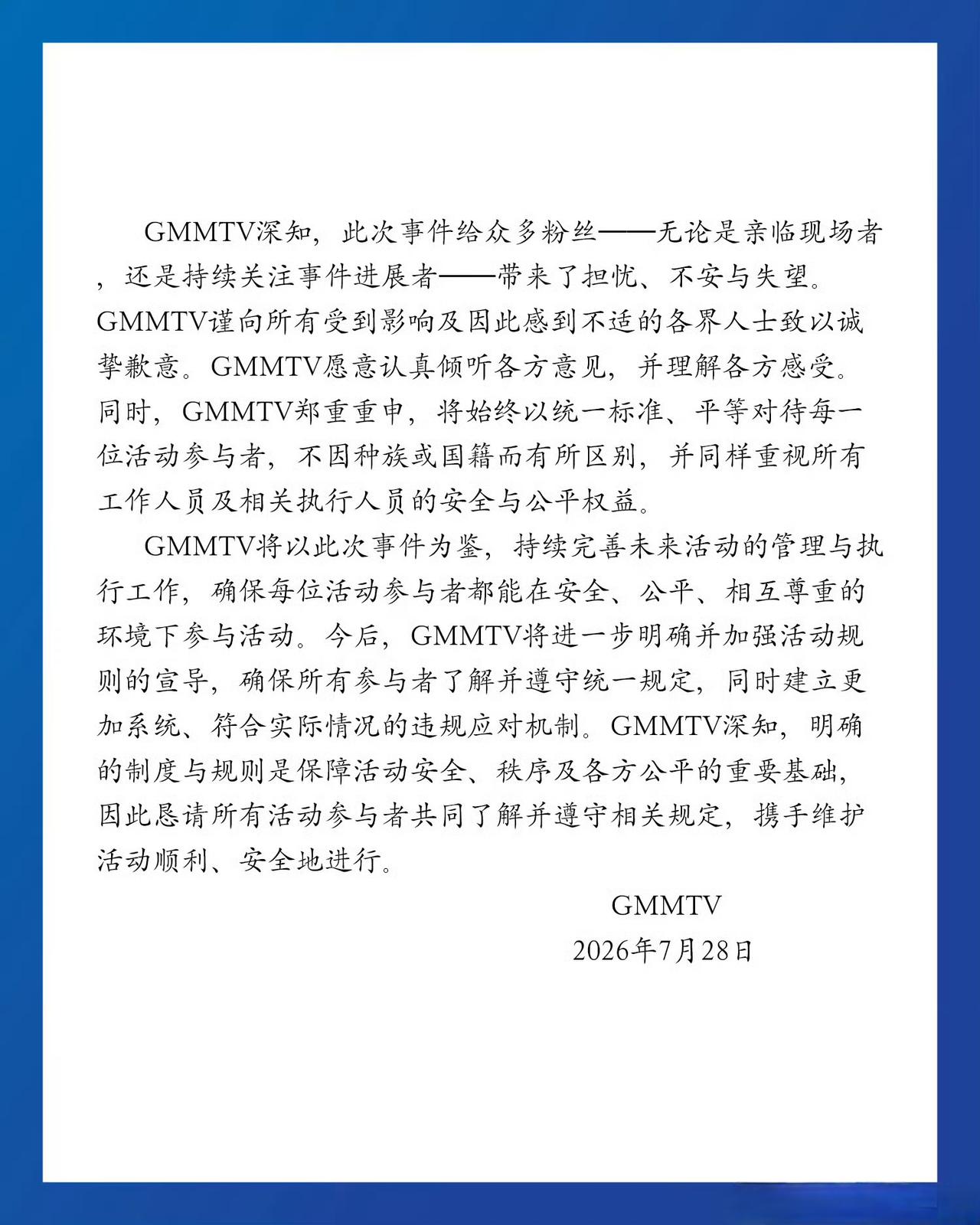 GMMTV深知，此次事件给众多粉丝——无论是亲临现场者，还是持续关注事件进展者——带来了担忧、不安与失望。GMMTV谨向所有受到影响及因此感到不适的各界人士致以诚挚歉意。GMMTV愿意认真倾听各方意见，并理解各方感受。同时，GMMTV郑重重申，将始终以统一标准、平等对待每一位活动参与者，不因种族或国籍而有所区别，并同样重视所有工作人员及相关执行人员的安全与公平权益。

GMMTV将以此次事件为鉴，持续完善未来活动的管理与执行工作，确保每位活动参与者都能在安全、公平、相互尊重的环境下参与活动。今后，GMMTV将进一步明确并加强活动规则的宣导，确保所有参与者了解并遵守统一规定，同时建立更加系统、符合实际情况的违规应对机制。GMMTV深知，明确的制度与规则是保障活动安全、秩序及各方公平的重要基础，因此恳请所有活动参与者共同了解并遵守相关规定，携手维护活动顺利、安全地进行。

GMMTV
2026年7月28日